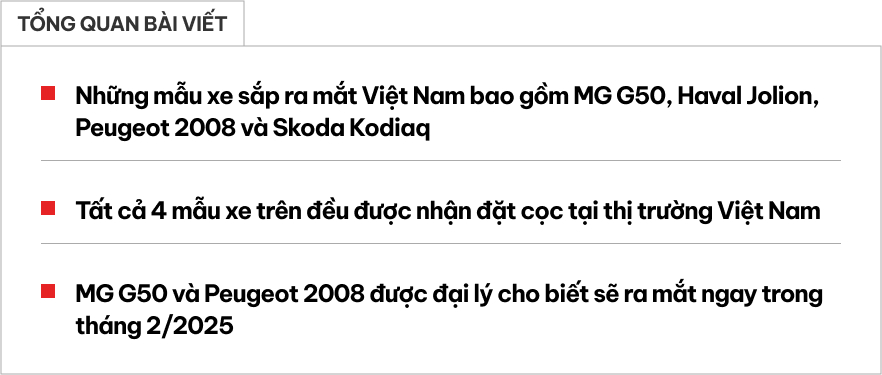 TỔNG QUAN BÀI VIẾT

Những mẫu xe sắp ra mắt Việt Nam bao gồm MG G50, Haval Jolion, Peugeot 2008 và Skoda Kodiaq

Tất cả 4 mẫu xe trên đều được nhận đặt cọc tại thị trường Việt Nam

MG G50 và Peugeot 2008 được đại lý cho biết sẽ ra mắt ngay trong tháng 2/2025